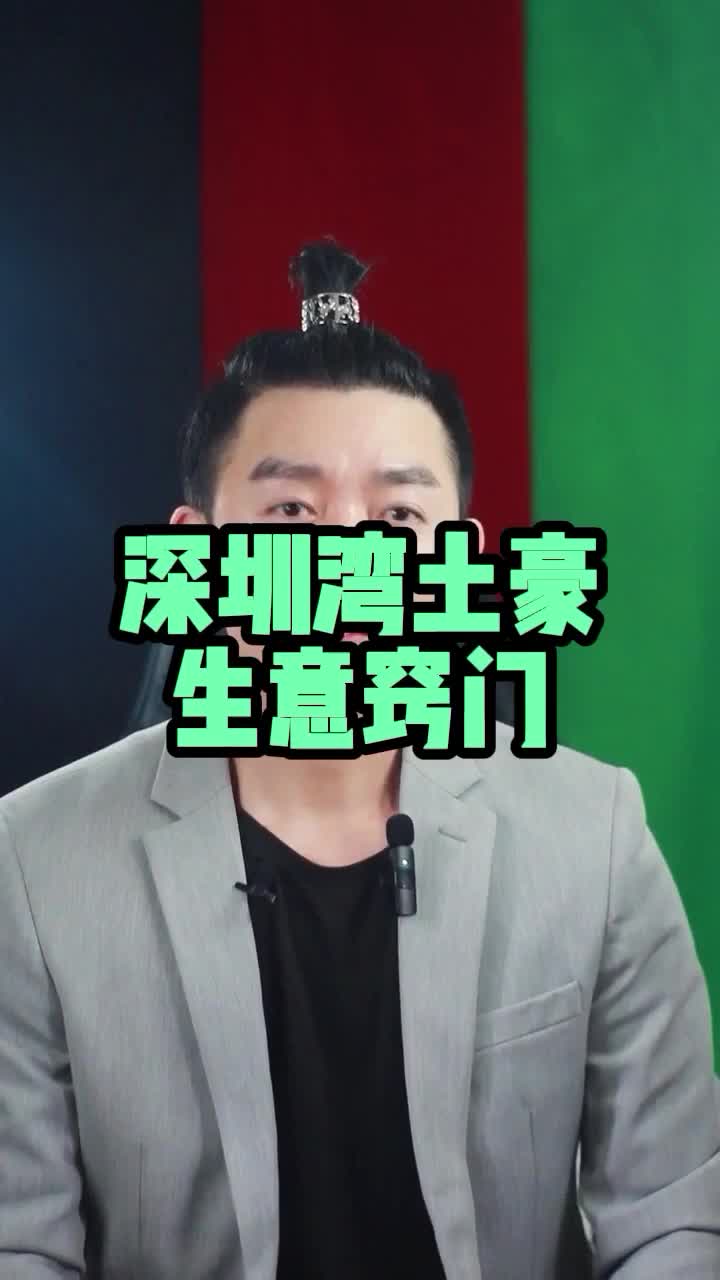 深圳湾土豪
生意窍门